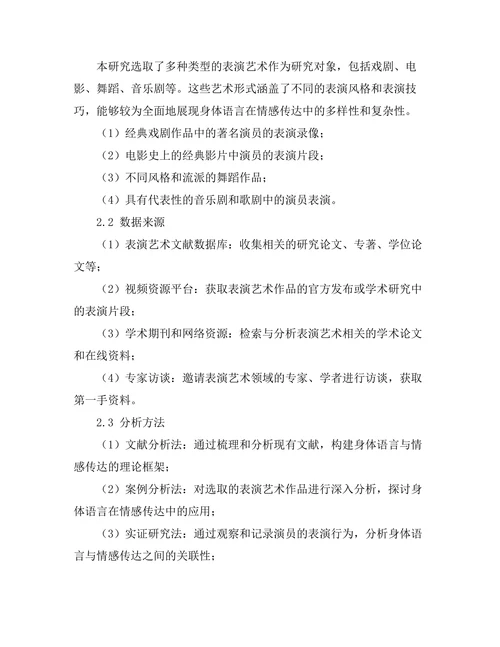 本研究选取了多种类型的表演艺术作为研究对象，包括戏剧、电影、舞蹈、音乐剧等。这些艺术形式涵盖了不同的表演风格和表演技巧，能够较为全面地展现身体语言在情感传达中的多样性和复杂性。

（1）经典戏剧作品中的著名演员的表演录像；

（2）电影史上的经典影片中演员的表演片段；

（3）不同风格和流派的舞蹈作品；

（4）具有代表性的音乐剧和歌剧中的演员表演。

2.2 数据来源

（1）表演艺术文献数据库：收集相关的研究论文、专著、学位论文等；

（2）视频资源平台：获取表演艺术作品的官方发布或学术研究中的表演片段；

（3）学术期刊和网络资源：检索与分析表演艺术相关的学术论文和在线资料；

（4）专家访谈：邀请表演艺术领域的专家、学者进行访谈，获取第一手资料。

2.3 分析方法

（1）文献分析法：通过梳理和分析现有文献，构建身体语言与情感传达的理论框架；

（2）案例分析法：对选取的表演艺术作品进行深入分析，探讨身体语言在情感传达中的应用；

（3）实证研究法：通过观察和记录演员的表演行为，分析身体语言与情感传达之间的关联性；